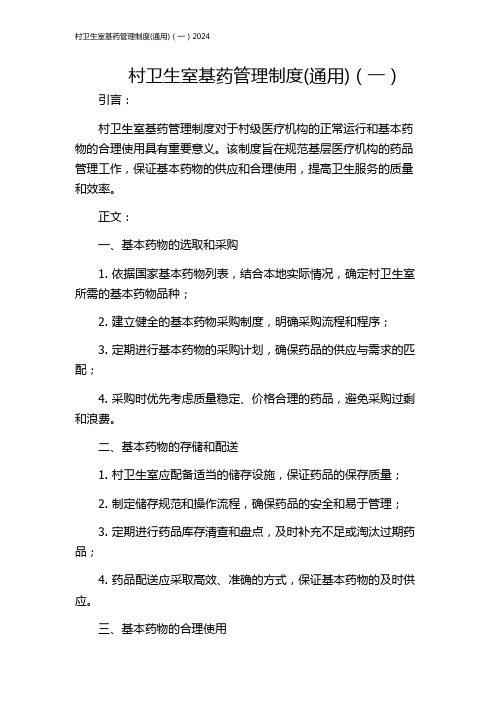 村卫生室基药管理制度(通用)（一）2024

村卫生室基药管理制度(通用)（一）

引言：

村卫生室基药管理制度对于村级医疗机构的正常运行和基本药物的合理使用具有重要意义。该制度旨在规范基层医疗机构的药品管理工作，保证基本药物的供应和合理使用，提高卫生服务的质量和效率。

正文：

一、基本药物的选取和采购

1. 依据国家基本药物列表，结合本地实际情况，确定村卫生室所需的基本药物品种；

2. 建立健全的基本药物采购制度，明确采购流程和程序；

3. 定期进行基本药物的采购计划，确保药品的供应与需求的匹配；

4. 采购时优先考虑质量稳定、价格合理的药品，避免采购过剩和浪费。

二、基本药物的存储和配送

1. 村卫生室应配备适当的储存设施，保证药品的保存质量；

2. 制定储存规范和操作流程，确保药品的安全和易于管理；

3. 定期进行药品库存清查和盘点，及时补充不足或淘汰过期药品；

4. 药品配送应采取高效、准确的方式，保证基本药物的及时供应。

三、基本药物的合理使用